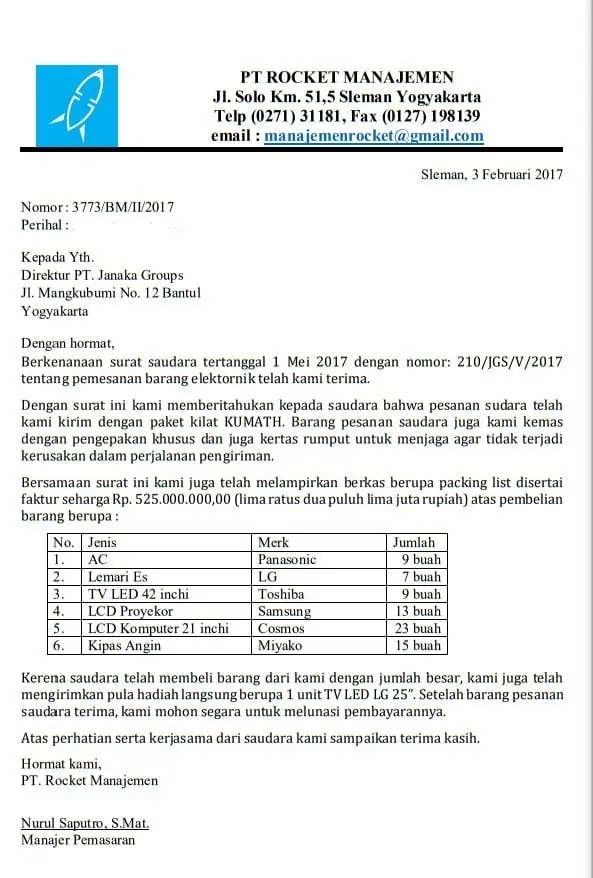 PT ROCKET MANAJEMEN
Jl. Solo Km. 51,5 Sleman Yogyakarta
Telp (0271) 31181, Fax (0127) 198139
email : manajemenrocket@gmail.com

Sleman, 3 Februari 2017

Nomor : 3773/BM/II/2017
Perihal :

Kepada Yth.
Direktur PT. Janaka Groups
Jl. Mangkubumi No. 12 Bantul
Yogyakarta

Dengan hormat,
Berkenanaan surat saudara tertanggal 1 Mei 2017 dengan nomor: 210/JGS/V/2017 tentang pemesanan barang elektornik telah kami terima.

Dengan surat ini kami memberitahukan kepada saudara bahwa pesanan sudara telah kami kirim dengan paket kilat KUMATH. Barang pesanan saudara juga kami kemas dengan pengepakan khusus dan juga kertas rumput untuk menjaga agar tidak terjadi kerusakan dalam perjalanan pengiriman.

Bersamaan surat ini kami juga telah melampirkan berkas berupa packing list disertai faktur seharga Rp. 525.000.000,00 (lima ratus dua puluh lima juta rupiah) atas pembelian barang berupa :

| No. | Jenis | Merk | Jumlah |
|---|---|---|---|
| 1. | AC | Panasonic | 9 buah |
| 2. | Lemari Es | LG | 7 buah |
| 3. | TV LED 42 inchi | Toshiba | 9 buah |
| 4. | LCD Proyekor | Samsung | 13 buah |
| 5. | LCD Komputer 21 inchi | Cosmos | 23 buah |
| 6. | Kipas Angin | Miyako | 15 buah |

Kerena saudara telah membeli barang dari kami dengan jumlah besar, kami juga telah mengirimkan pula hadiah langsung berupa 1 unit TV LED LG 25". Setelah barang pesanan saudara terima, kami mohon segara untuk melunasi pembayarannya.

Atas perhatian serta kerjasama dari saudara kami sampaikan terima kasih.

Hormat kami,
PT. Rocket Manajemen

Nurul Saputro, S.Mat.
Manajer Pemasaran